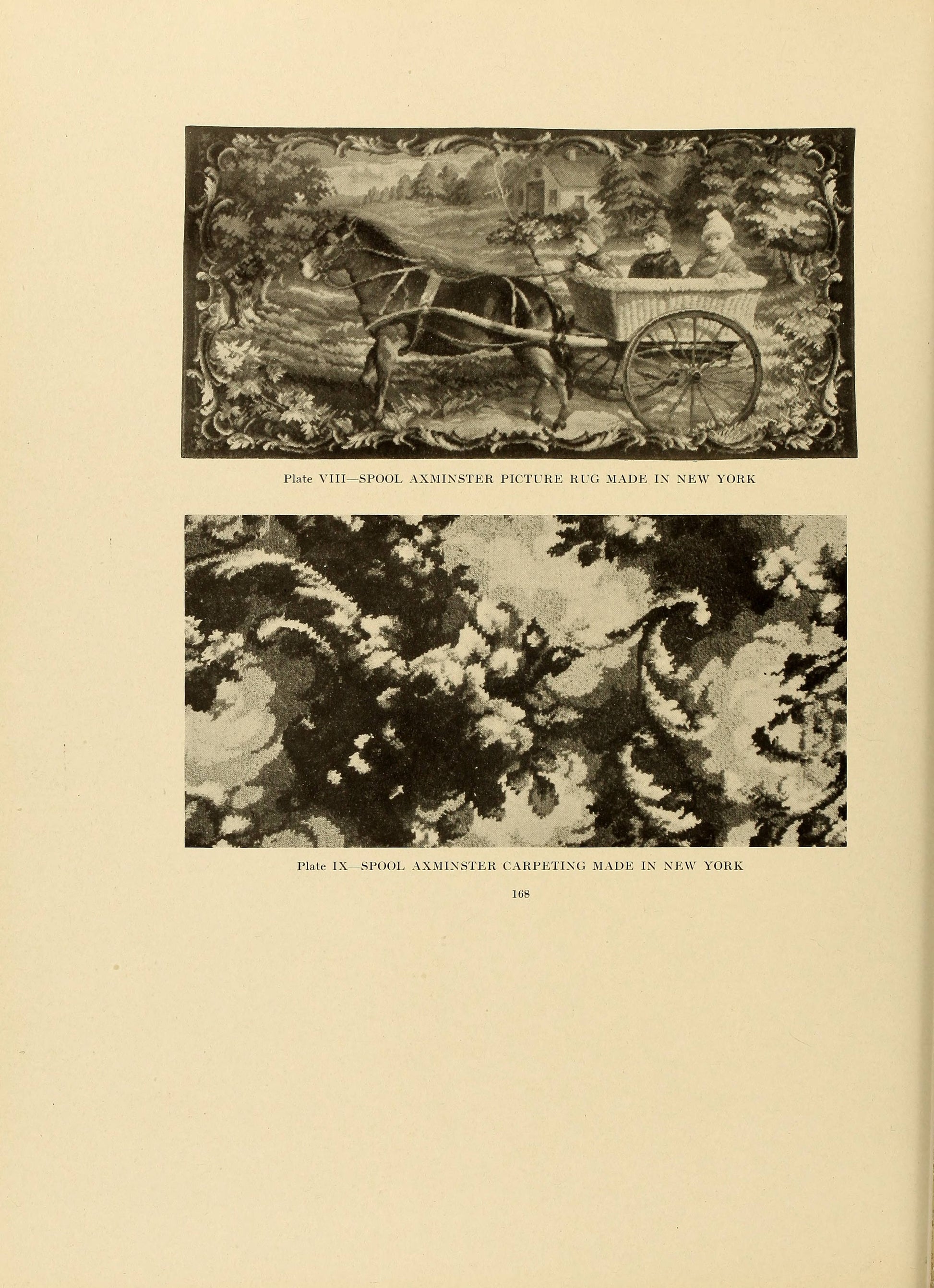 Plate VIII—SPOOL AXMINSTER PICTURE RUG MADE IN NEW YORK

Plate IX—SPOOL AXMINSTER CARPETING MADE IN NEW YORK

168